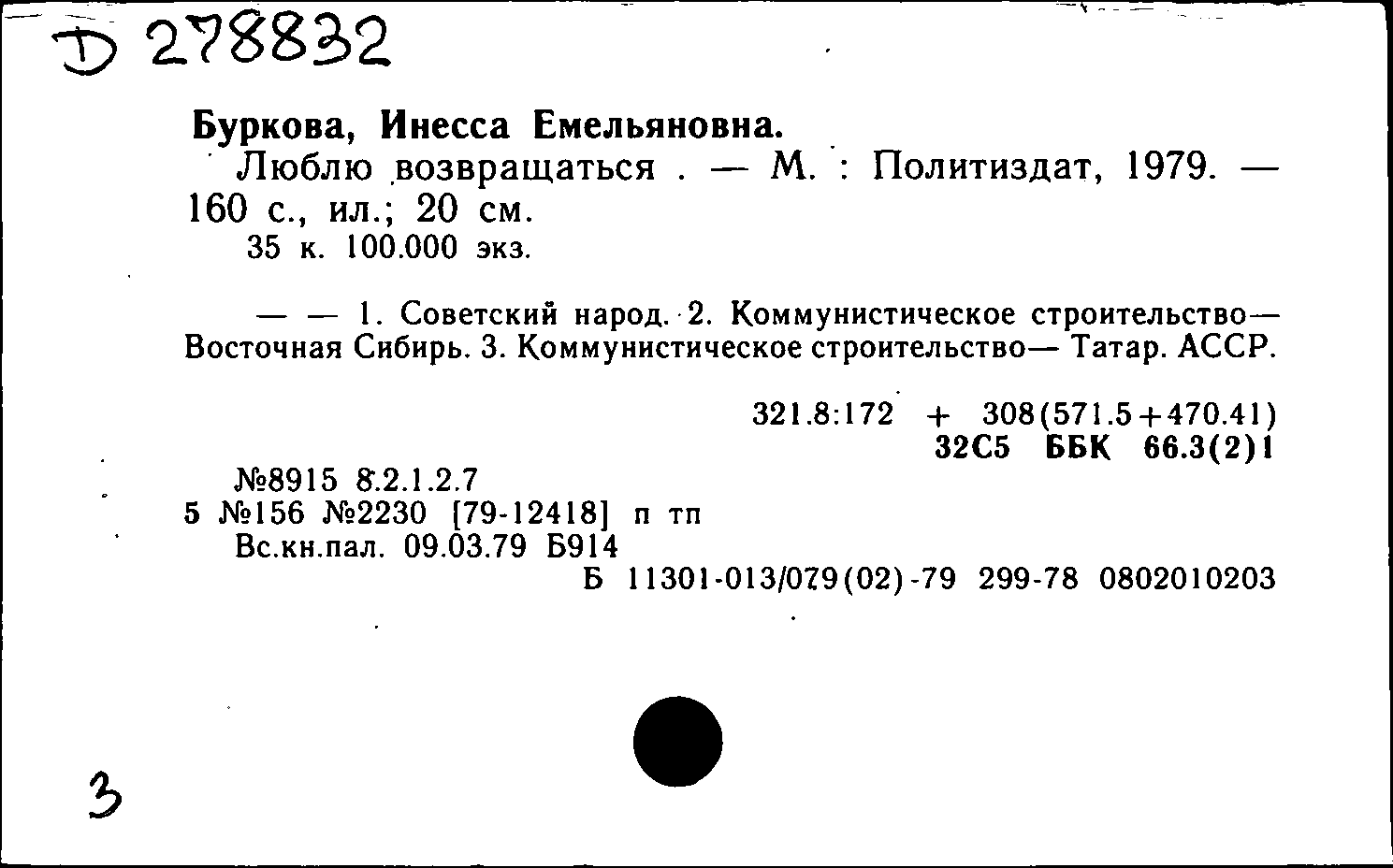 D 278832

Буркова, Инесса Емельяновна.
Люблю возвращаться . — М. : Политиздат, 1979. — 160 с., ил.; 20 см.
35 к. 100.000 экз.

— — 1. Советский народ. 2. Коммунистическое строительство— Восточная Сибирь. 3. Коммунистическое строительство— Татар. АССР.

321.8:172 + 308(571.5+470.41)
32С5 ББК 66.3(2)1

№8915 8.2.1.2.7
5 №156 №2230 [79-12418] п тп
Вс.кн.пал. 09.03.79 Б914
Б 11301-013/079(02)-79 299-78 0802010203

3